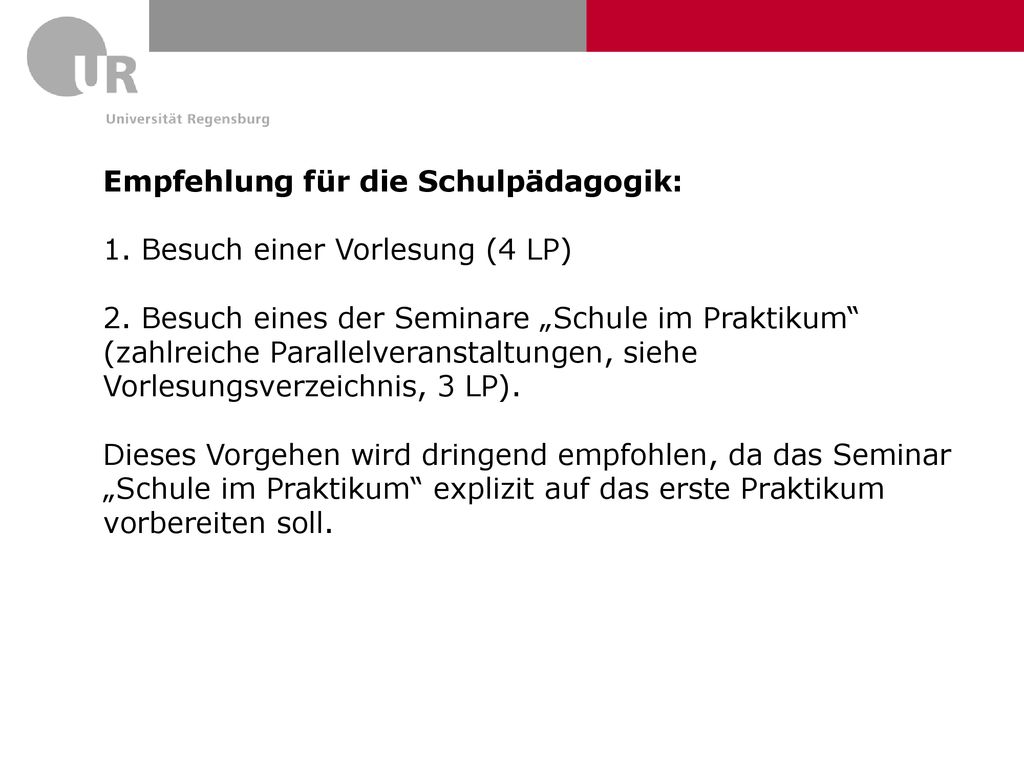 UR
Universität Regensburg

Empfehlung für die Schulpädagogik:

1. Besuch einer Vorlesung (4 LP)

2. Besuch eines der Seminare „Schule im Praktikum“ (zahlreiche Parallelveranstaltungen, siehe Vorlesungsverzeichnis, 3 LP).

Dieses Vorgehen wird dringend empfohlen, da das Seminar „Schule im Praktikum“ explizit auf das erste Praktikum vorbereiten soll.